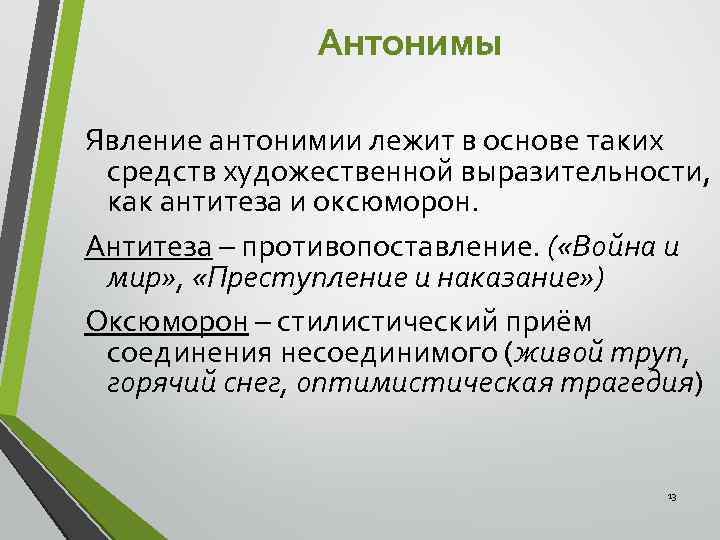 Антонимы

Явление антонимии лежит в основе таких средств художественной выразительности, как антитеза и оксюморон.

Антитеза – противопоставление. («Война и мир», «Преступление и наказание»)

Оксюморон – стилистический приём соединения несоединимого (живой труп, горячий снег, оптимистическая трагедия)

13